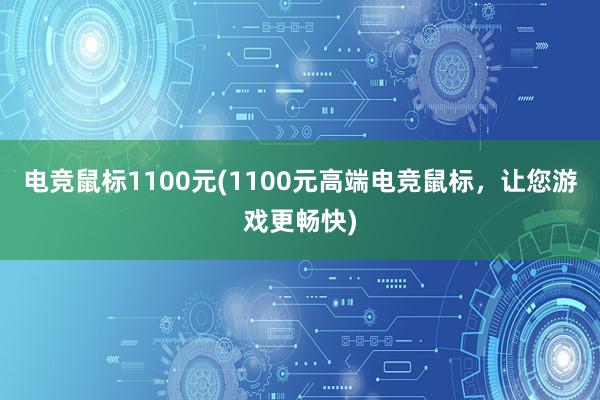 电竞鼠标1100元(1100元高端电竞鼠标，让您游戏更畅快)